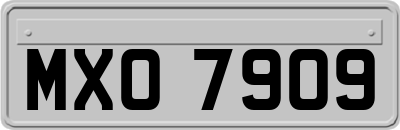 MXO 7909